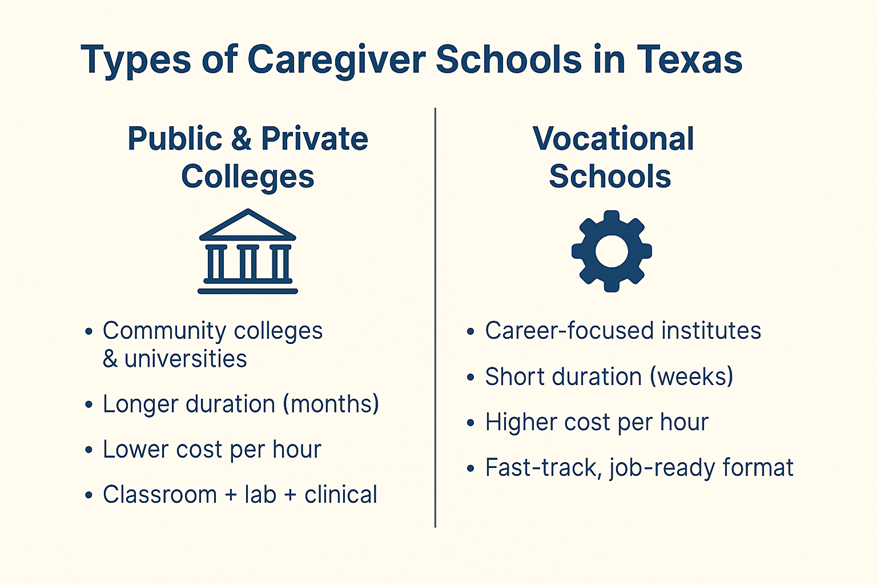 Types of Caregiver Schools in Texas

Public & Private Colleges

• Community colleges & universities
• Longer duration (months)
• Lower cost per hour
• Classroom + lab + clinical

Vocational Schools

• Career-focused institutes
• Short duration (weeks)
• Higher cost per hour
• Fast-track, job-ready format